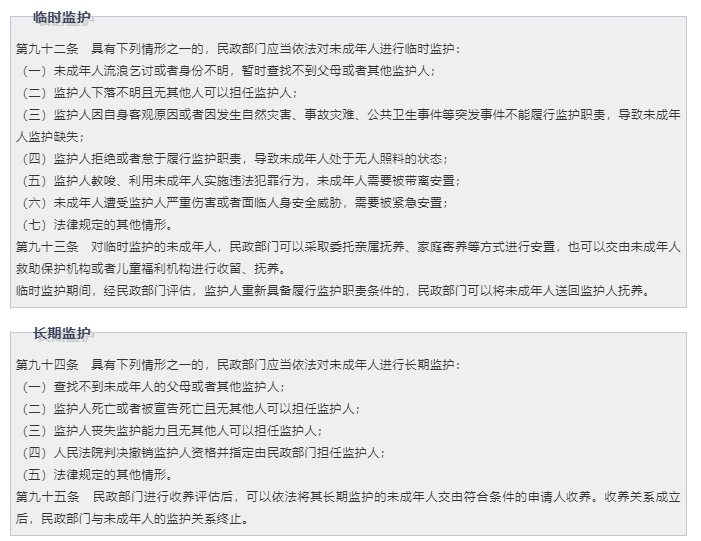 临时监护

第九十二条 具有下列情形之一的，民政部门应当依法对未成年人进行临时监护：

（一）未成年人流浪乞讨或者身份不明，暂时查找不到父母或者其他监护人；

（二）监护人下落不明且无其他人可以担任监护人；

（三）监护人因自身客观原因或者因发生自然灾害、事故灾难、公共卫生事件等突发事件不能履行监护职责，导致未成年人监护缺失；

（四）监护人拒绝或者怠于履行监护职责，导致未成年人处于无人照料的状态；

（五）监护人教唆、利用未成年人实施违法犯罪行为，未成年人需要被带离安置；

（六）未成年人遭受监护人严重伤害或者面临人身安全威胁，需要被紧急安置；

（七）法律规定的其他情形。

第九十三条 对临时监护的未成年人，民政部门可以采取委托亲属抚养、家庭寄养等方式进行安置，也可以交由未成年人救助保护机构或者儿童福利机构进行收留、抚养。

临时监护期间，经民政部门评估，监护人重新具备履行监护职责条件的，民政部门可以将未成年人送回监护人抚养。

长期监护

第九十四条 具有下列情形之一的，民政部门应当依法对未成年人进行长期监护：

（一）查找不到未成年人的父母或者其他监护人；

（二）监护人死亡或者被宣告死亡且无其他人可以担任监护人；

（三）监护人丧失监护能力且无其他人可以担任监护人；

（四）人民法院判决撤销监护人资格并指定由民政部门担任监护人；

（五）法律规定的其他情形。

第九十五条 民政部门进行收养评估后，可以依法将其长期监护的未成年人交由符合条件的申请人收养。收养关系成立后，民政部门与未成年人的监护关系终止。